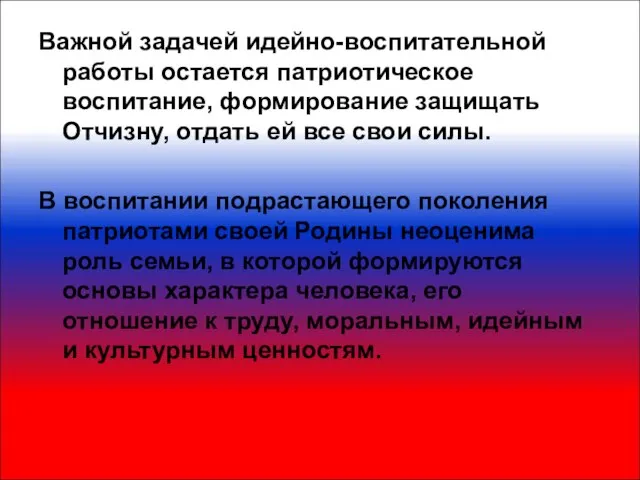 Важной задачей идейно-воспитательной работы остается патриотическое воспитание, формирование защищать Отчизну, отдать ей все свои силы.

В воспитании подрастающего поколения патриотами своей Родины неоценима роль семьи, в которой формируются основы характера человека, его отношение к труду, моральным, идейным и культурным ценностям.